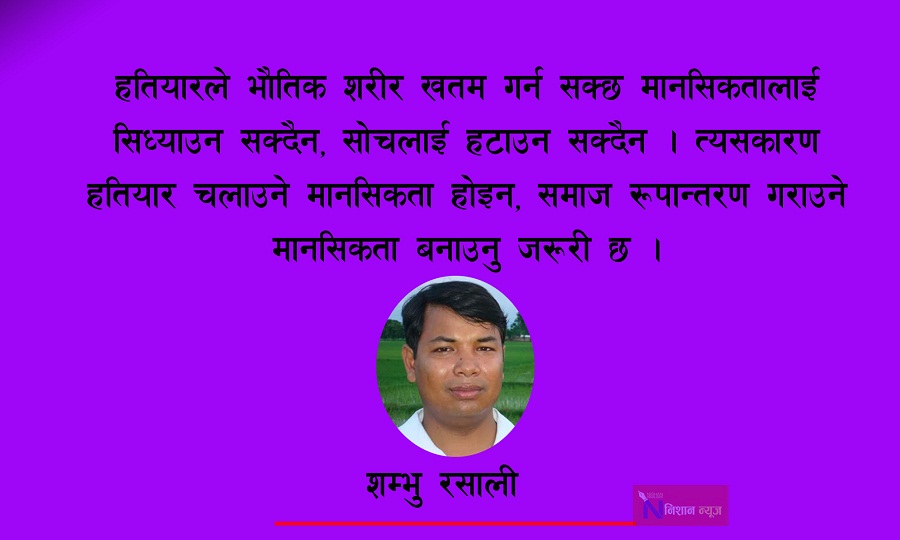 हतियारले भौतिक शरीर खतम गर्न सक्छ मानसिकतालाई सिध्याउन सक्दैन, सोचलाई हटाउन सक्दैन । त्यसकारण हतियार चलाउने मानसिकता होइन, समाज रूपान्तरण गराउने मानसिकता बनाउनु जरूरी छ ।

शम्भु रसाली

निशान न्यूज